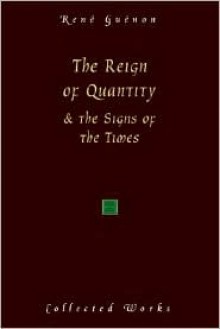 René Guénon

The Reign of Quantity & the Signs of the Times

Collected Works